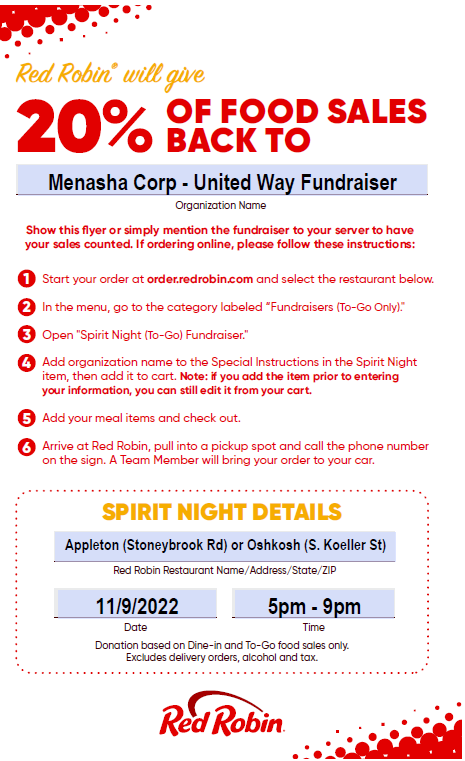 Red Robin® will give
20% OF FOOD SALES BACK TO

Menasha Corp - United Way Fundraiser
Organization Name

Show this flyer or simply mention the fundraiser to your server to have your sales counted. If ordering online, please follow these instructions:

1 Start your order at order.redrobin.com and select the restaurant below.

2 In the menu, go to the category labeled "Fundraisers (To-Go Only)."

3 Open "Spirit Night (To-Go) Fundraiser."

4 Add organization name to the Special Instructions in the Spirit Night item, then add it to cart. Note: if you add the item prior to entering your information, you can still edit it from your cart.

5 Add your meal items and check out.

6 Arrive at Red Robin, pull into a pickup spot and call the phone number on the sign. A Team Member will bring your order to your car.

SPIRIT NIGHT DETAILS

Appleton (Stoneybrook Rd) or Oshkosh (S. Koeller St)
Red Robin Restaurant Name/Address/State/ZIP

11/9/2022
Date

5pm - 9pm
Time

Donation based on Dine-in and To-Go food sales only. Excludes delivery orders, alcohol and tax.

Red Robin.